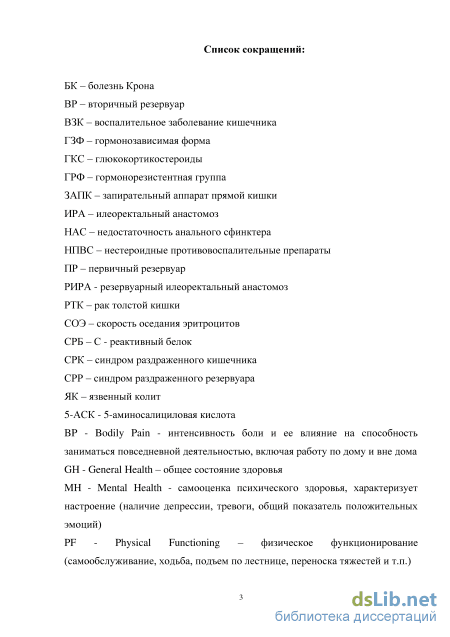 Список сокращений:

БК – болезнь Крона

ВР – вторичный резервуар

ВЗК – воспалительное заболевание кишечника

ГЗФ – гормонозависимая форма

ГКС – глюкокортикостероиды

ГРФ – гормонорезистентная группа

ЗАПК – запирательный аппарат прямой кишки

ИРА – илеоректальный анастомоз

НАС – недостаточность анального сфинктера

НПВС – нестероидные противовоспалительные препараты

ПР – первичный резервуар

РИРА - резервуарный илеоректальный анастомоз

РТК – рак толстой кишки

СОЭ – скорость оседания эритроцитов

СРБ – С - реактивный белок

СРК – синдром раздраженного кишечника

СРР – синдром раздраженного резервуара

ЯК – язвенный колит

5-АСК - 5-аминосалициловая кислота

BP - Bodily Pain - интенсивность боли и ее влияние на способность заниматься повседневной деятельностью, включая работу по дому и вне дома

GH - General Health – общее состояние здоровья

MH - Mental Health - самооценка психического здоровья, характеризует настроение (наличие депрессии, тревоги, общий показатель положительных эмоций)

PF - Physical Functioning – физическое функционирование (самообслуживание, ходьба, подъем по лестнице, переноска тяжестей и т.п.)

3

dsLib.net
библиотека диссертаций